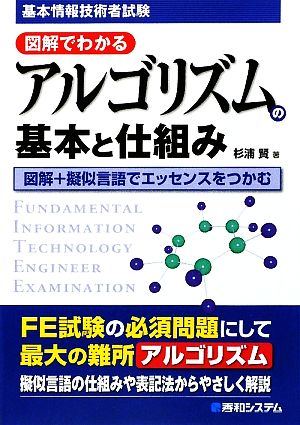 基本情報技術者試験

図解でわかる

アルゴリズムの基本と仕組み

杉浦 賢 著

図解＋擬似言語でエッセンスをつかむ

FUNDAMENTAL
INFORMATION
TECHNOLOGY
ENGINEER
EXAMINATION

FE試験の必須問題にして
最大の難所 アルゴリズム
擬似言語の仕組みや表記法からやさしく解説

秀和システム